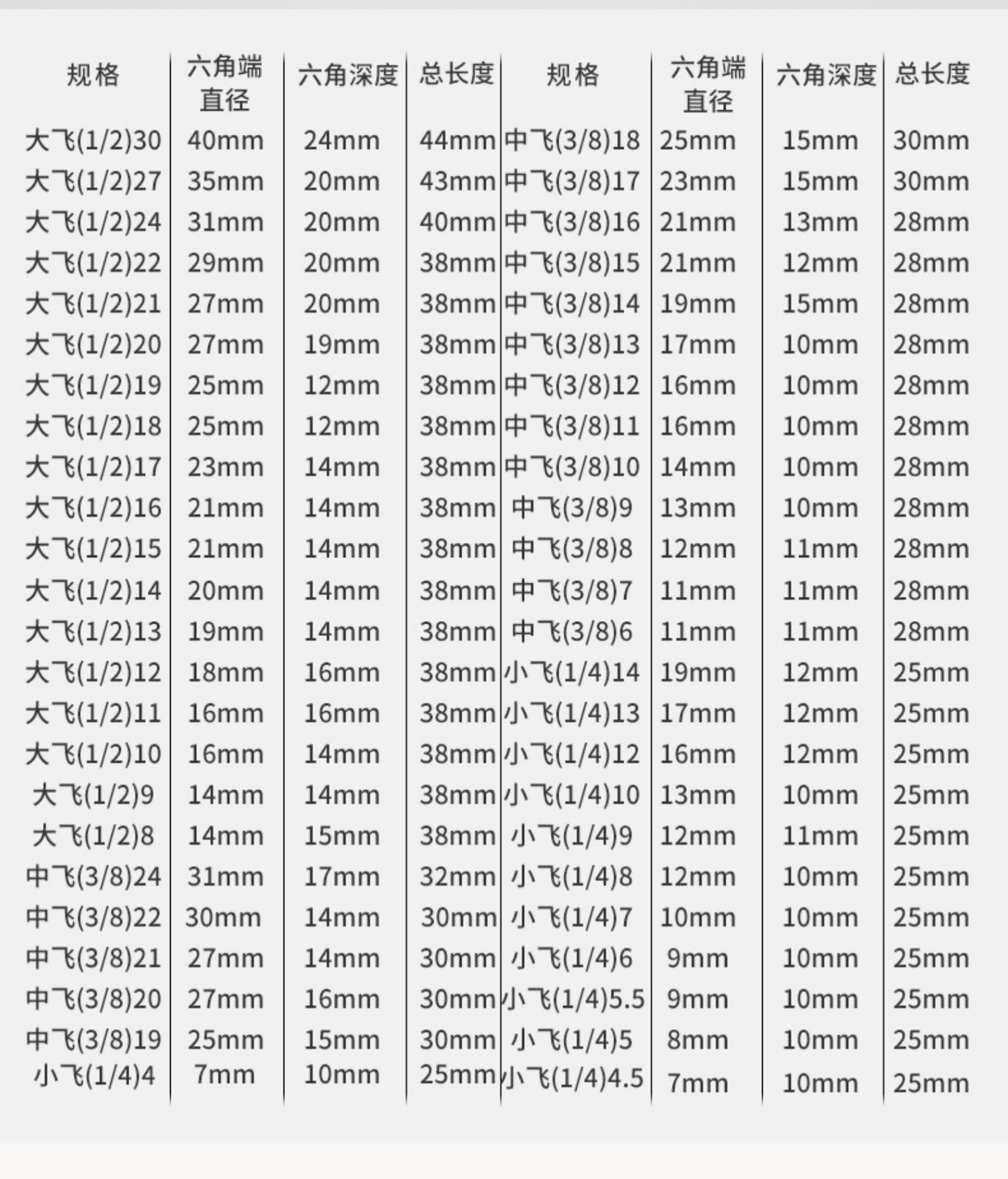 | 规格 | 六角端直径 | 六角深度 | 总长度 | 规格 | 六角端直径 | 六角深度 | 总长度 |
|---|---|---|---|---|---|---|---|
| 大飞(1/2)30 | 40mm | 24mm | 44mm | 中飞(3/8)18 | 25mm | 15mm | 30mm |
| 大飞(1/2)27 | 35mm | 20mm | 43mm | 中飞(3/8)17 | 23mm | 15mm | 30mm |
| 大飞(1/2)24 | 31mm | 20mm | 40mm | 中飞(3/8)16 | 21mm | 13mm | 28mm |
| 大飞(1/2)22 | 29mm | 20mm | 38mm | 中飞(3/8)15 | 21mm | 12mm | 28mm |
| 大飞(1/2)21 | 27mm | 20mm | 38mm | 中飞(3/8)14 | 19mm | 15mm | 28mm |
| 大飞(1/2)20 | 27mm | 19mm | 38mm | 中飞(3/8)13 | 17mm | 10mm | 28mm |
| 大飞(1/2)19 | 25mm | 12mm | 38mm | 中飞(3/8)12 | 16mm | 10mm | 28mm |
| 大飞(1/2)18 | 25mm | 12mm | 38mm | 中飞(3/8)11 | 16mm | 10mm | 28mm |
| 大飞(1/2)17 | 23mm | 14mm | 38mm | 中飞(3/8)10 | 14mm | 10mm | 28mm |
| 大飞(1/2)16 | 21mm | 14mm | 38mm | 中飞(3/8)9 | 13mm | 10mm | 28mm |
| 大飞(1/2)15 | 21mm | 14mm | 38mm | 中飞(3/8)8 | 12mm | 11mm | 28mm |
| 大飞(1/2)14 | 20mm | 14mm | 38mm | 中飞(3/8)7 | 11mm | 11mm | 28mm |
| 大飞(1/2)13 | 19mm | 14mm | 38mm | 中飞(3/8)6 | 11mm | 11mm | 28mm |
| 大飞(1/2)12 | 18mm | 16mm | 38mm | 小飞(1/4)14 | 19mm | 12mm | 25mm |
| 大飞(1/2)11 | 16mm | 16mm | 38mm | 小飞(1/4)13 | 17mm | 12mm | 25mm |
| 大飞(1/2)10 | 16mm | 14mm | 38mm | 小飞(1/4)12 | 16mm | 12mm | 25mm |
| 大飞(1/2)9 | 14mm | 14mm | 38mm | 小飞(1/4)10 | 13mm | 10mm | 25mm |
| 大飞(1/2)8 | 14mm | 15mm | 38mm | 小飞(1/4)9 | 12mm | 11mm | 25mm |
| 中飞(3/8)24 | 31mm | 17mm | 32mm | 小飞(1/4)8 | 12mm | 10mm | 25mm |
| 中飞(3/8)22 | 30mm | 14mm | 30mm | 小飞(1/4)7 | 10mm | 10mm | 25mm |
| 中飞(3/8)21 | 27mm | 14mm | 30mm | 小飞(1/4)6 | 9mm | 10mm | 25mm |
| 中飞(3/8)20 | 27mm | 16mm | 30mm | 小飞(1/4)5.5 | 9mm | 10mm | 25mm |
| 中飞(3/8)19 | 25mm | 15mm | 30mm | 小飞(1/4)5 | 8mm | 10mm | 25mm |
| 小飞(1/4)4 | 7mm | 10mm | 25mm | 小飞(1/4)4.5 | 7mm | 10mm | 25mm |